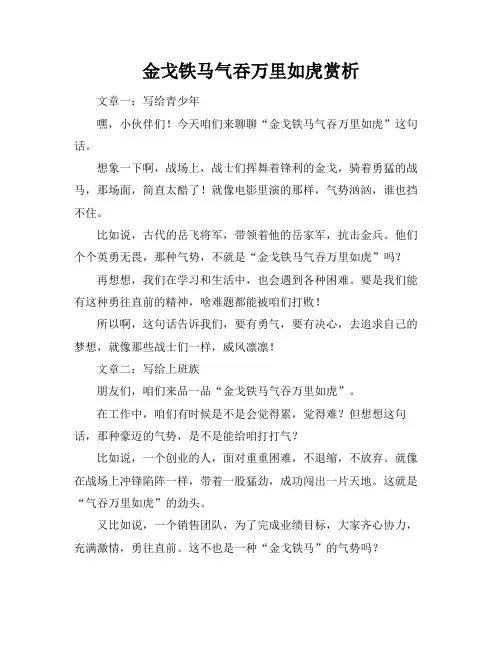 金戈铁马气吞万里如虎赏析

文章一：写给青少年

嘿，小伙伴们！今天咱们来聊聊“金戈铁马气吞万里如虎”这句话。

想象一下啊，战场上，战士们挥舞着锋利的金戈，骑着勇猛的战马，那场面，简直太酷了！就像电影里演的那样，气势汹汹，谁也挡不住。

比如说，古代的岳飞将军，带领着他的岳家军，抗击金兵。他们个个英勇无畏，那种气势，不就是“金戈铁马气吞万里如虎”吗？

再想想，我们在学习和生活中，也会遇到各种困难。要是我们能有这种勇往直前的精神，啥难题都能被咱们打败！

所以啊，这句话告诉我们，要有勇气，要有决心，去追求自己的梦想，就像那些战士们一样，威风凛凛！

文章二：写给上班族

朋友们，咱们来品一品“金戈铁马气吞万里如虎”。

在工作中，咱们有时候是不是会觉得累，觉得难？但想想这句话，那种豪迈的气势，是不是能给咱打打气？

比如说，一个创业的人，面对重重困难，不退缩，不放弃。就像在战场上冲锋陷阵一样，带着一股猛劲，成功闯出一片天地。这就是“气吞万里如虎”的劲头。

又比如说，一个销售团队，为了完成业绩目标，大家齐心协力，充满激情，勇往直前。这不也是一种“金戈铁马”的气势吗？